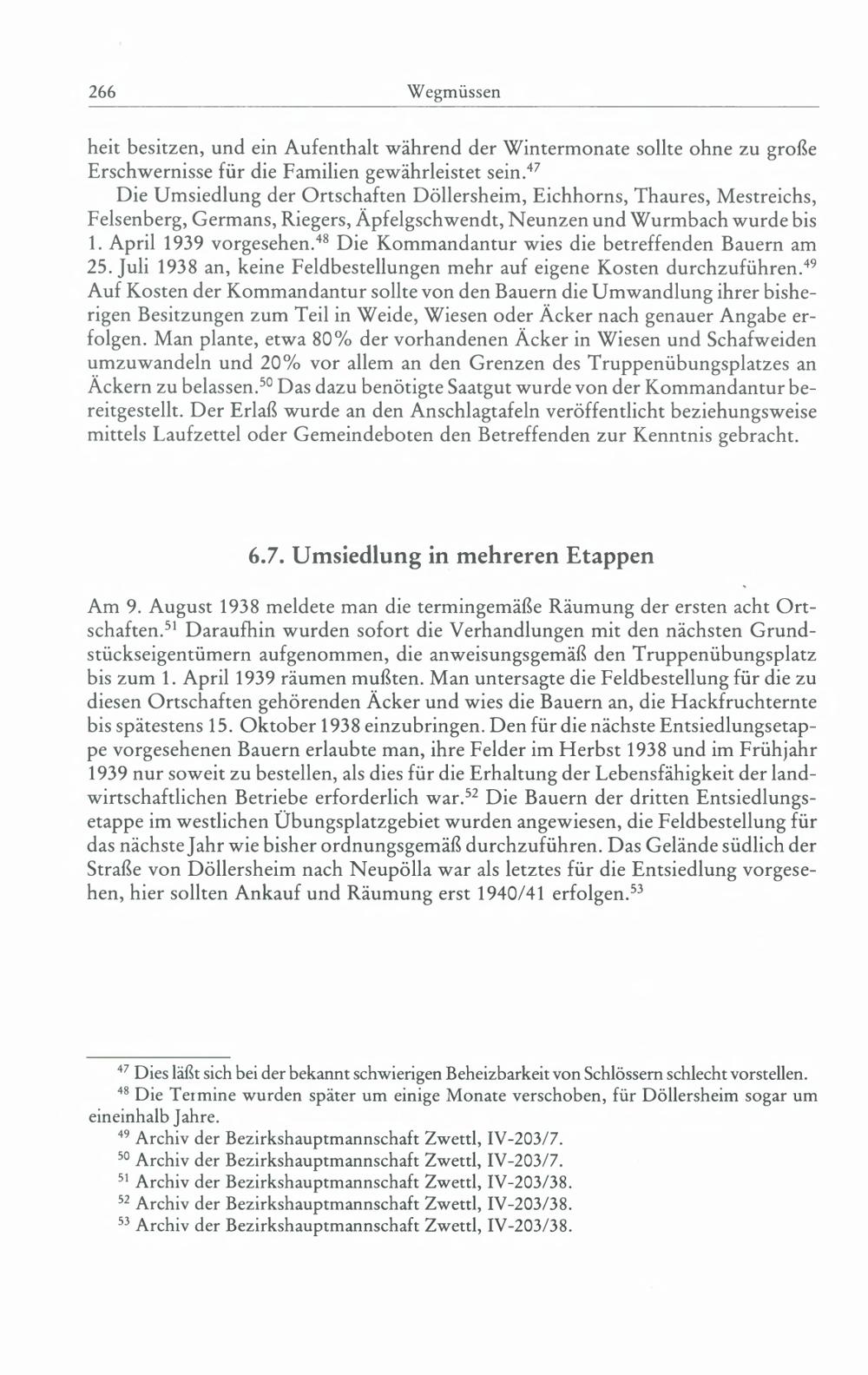 266 Wegmüssen

heit besitzen, und ein Aufenthalt während der Wintermonate sollte ohne zu große Erschwernisse für die Familien gewährleistet sein.$^{47}$

Die Umsiedlung der Ortschaften Döllersheim, Eichhorns, Thaures, Mestreichs, Felsenberg, Germans, Riegers, Äpfelgschwendt, Neunzen und Wurmbach wurde bis 1. April 1939 vorgesehen.$^{48}$ Die Kommandantur wies die betreffenden Bauern am 25. Juli 1938 an, keine Feldbestellungen mehr auf eigene Kosten durchzuführen.$^{49}$ Auf Kosten der Kommandantur sollte von den Bauern die Umwandlung ihrer bisherigen Besitzungen zum Teil in Weide, Wiesen oder Äcker nach genauer Angabe erfolgen. Man plante, etwa 80% der vorhandenen Äcker in Wiesen und Schafweiden umzuwandeln und 20% vor allem an den Grenzen des Truppenübungsplatzes an Äckern zu belassen.$^{50}$ Das dazu benötigte Saatgut wurde von der Kommandantur bereitgestellt. Der Erlaß wurde an den Anschlagtafeln veröffentlicht beziehungsweise mittels Laufzettel oder Gemeindeboten den Betreffenden zur Kenntnis gebracht.

6.7. Umsiedlung in mehreren Etappen

Am 9. August 1938 meldete man die termingemäße Räumung der ersten acht Ortschaften.$^{51}$ Daraufhin wurden sofort die Verhandlungen mit den nächsten Grundstückseigentümern aufgenommen, die anweisungsgemäß den Truppenübungsplatz bis zum 1. April 1939 räumen mußten. Man untersagte die Feldbestellung für die zu diesen Ortschaften gehörenden Äcker und wies die Bauern an, die Hackfruchternte bis spätestens 15. Oktober 1938 einzubringen. Den für die nächste Entsiedlungsetappe vorgesehenen Bauern erlaubte man, ihre Felder im Herbst 1938 und im Frühjahr 1939 nur soweit zu bestellen, als dies für die Erhaltung der Lebensfähigkeit der landwirtschaftlichen Betriebe erforderlich war.$^{52}$ Die Bauern der dritten Entsiedlungsetappe im westlichen Übungsplatzgebiet wurden angewiesen, die Feldbestellung für das nächste Jahr wie bisher ordnungsgemäß durchzuführen. Das Gelände südlich der Straße von Döllersheim nach Neupölla war als letztes für die Entsiedlung vorgesehen, hier sollten Ankauf und Räumung erst 1940/41 erfolgen.$^{53}$

$^{47}$ Dies läßt sich bei der bekannt schwierigen Beheizbarkeit von Schlössern schlecht vorstellen.
$^{48}$ Die Termine wurden später um einige Monate verschoben, für Döllersheim sogar um eineinhalb Jahre.
$^{49}$ Archiv der Bezirkshauptmannschaft Zwettl, IV-203/7.
$^{50}$ Archiv der Bezirkshauptmannschaft Zwettl, IV-203/7.
$^{51}$ Archiv der Bezirkshauptmannschaft Zwettl, IV-203/38.
$^{52}$ Archiv der Bezirkshauptmannschaft Zwettl, IV-203/38.
$^{53}$ Archiv der Bezirkshauptmannschaft Zwettl, IV-203/38.